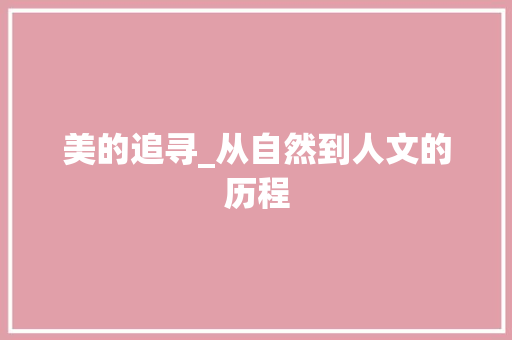 美的追寻_从自然到人文的历程